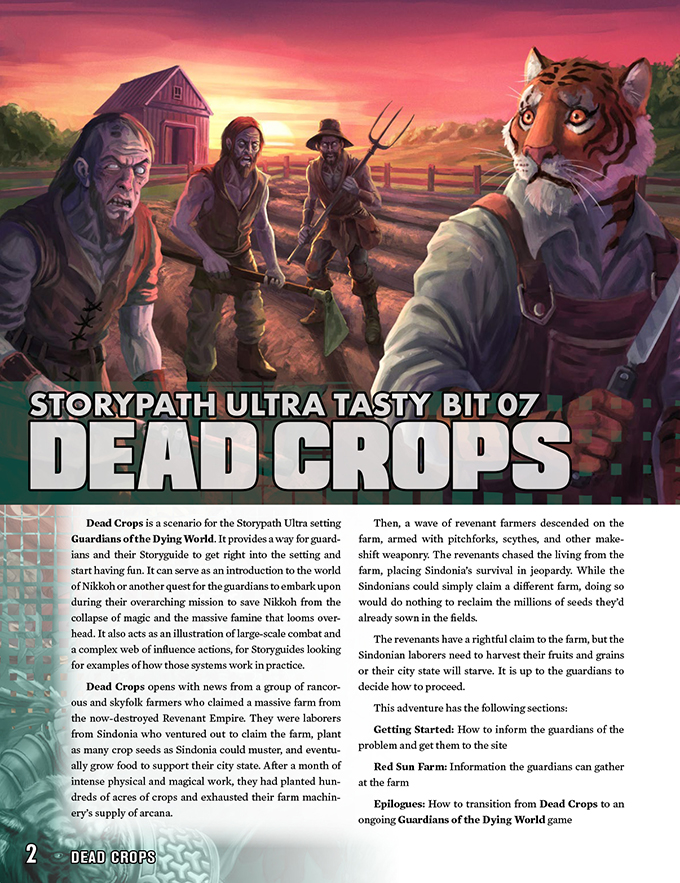 STORYPATH ULTRA TASTY BIT 07
DEAD CROPS

Dead Crops is a scenario for the Storypath Ultra setting Guardians of the Dying World. It provides a way for guardians and their Storyguide to get right into the setting and start having fun. It can serve as an introduction to the world of Nikkoh or another quest for the guardians to embark upon during their overarching mission to save Nikkoh from the collapse of magic and the massive famine that looms overhead. It also acts as an illustration of large-scale combat and a complex web of influence actions, for Storyguides looking for examples of how those systems work in practice.

Dead Crops opens with news from a group of rancorous and skyfolk farmers who claimed a massive farm from the now-destroyed Revenant Empire. They were laborers from Sindonia who ventured out to claim the farm, plant as many crop seeds as Sindonia could muster, and eventually grow food to support their city state. After a month of intense physical and magical work, they had planted hundreds of acres of crops and exhausted their farm machinery's supply of arcana.

Then, a wave of revenant farmers descended on the farm, armed with pitchforks, scythes, and other makeshift weaponry. The revenants chased the living from the farm, placing Sindonia's survival in jeopardy. While the Sindonians could simply claim a different farm, doing so would do nothing to reclaim the millions of seeds they'd already sown in the fields.

The revenants have a rightful claim to the farm, but the Sindonian laborers need to harvest their fruits and grains or their city state will starve. It is up to the guardians to decide how to proceed.

This adventure has the following sections:

Getting Started: How to inform the guardians of the problem and get them to the site

Red Sun Farm: Information the guardians can gather at the farm

Epilogues: How to transition from Dead Crops to an ongoing Guardians of the Dying World game

2 DEAD CROPS